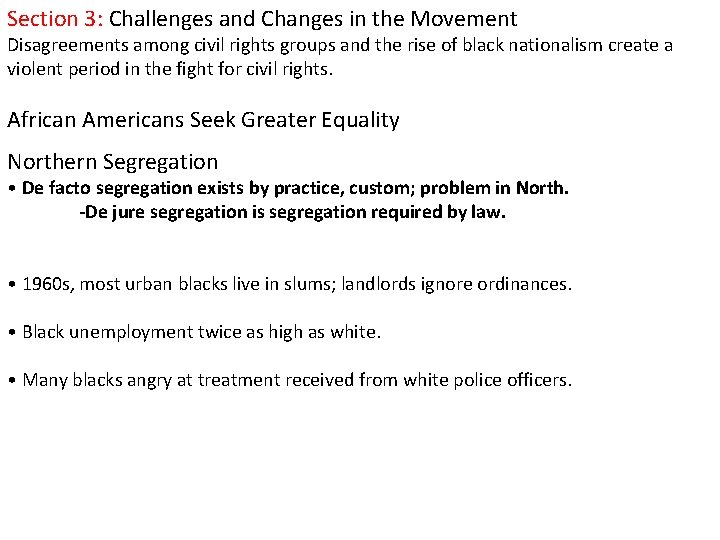 Section 3: Challenges and Changes in the Movement
Disagreements among civil rights groups and the rise of black nationalism create a violent period in the fight for civil rights.

African Americans Seek Greater Equality

Northern Segregation
• De facto segregation exists by practice, custom; problem in North.
-De jure segregation is segregation required by law.

• 1960s, most urban blacks live in slums; landlords ignore ordinances.

• Black unemployment twice as high as white.

• Many blacks angry at treatment received from white police officers.